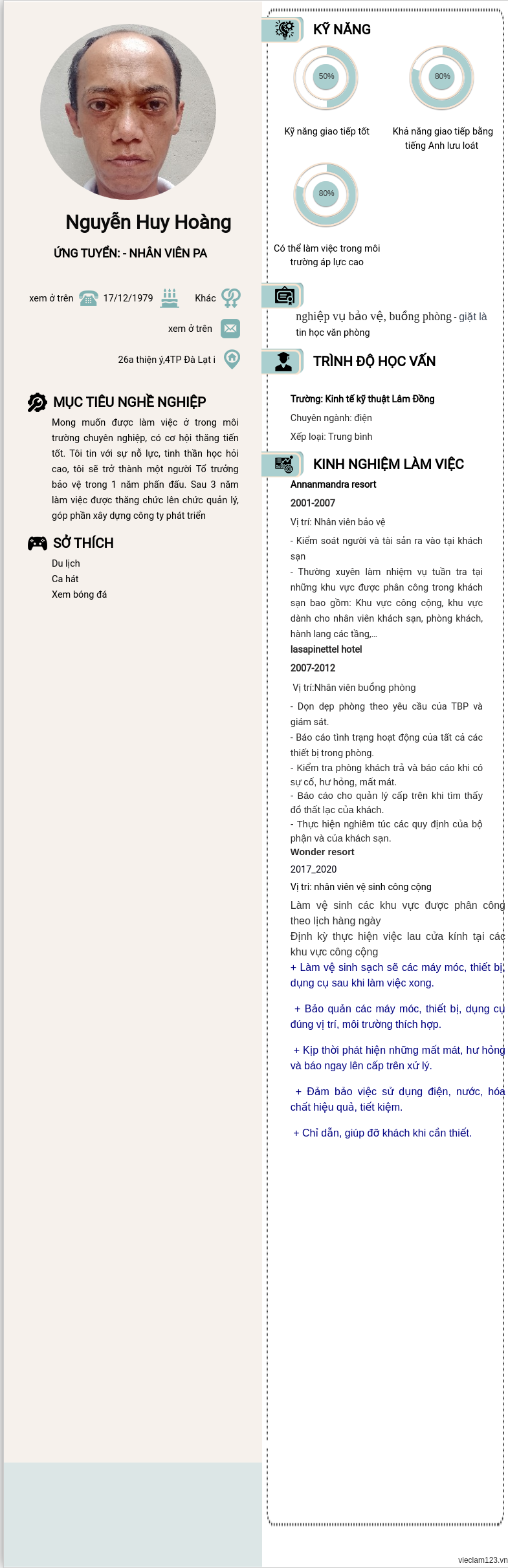 Nguyễn Huy Hoàng

ỨNG TUYỂN: - NHÂN VIÊN PA

xem ở trên 17/12/1979 Khác

xem ở trên

26a thiện ý,4TP Đà Lạt i

MỤC TIÊU NGHỀ NGHIỆP

Mong muốn được làm việc ở trong môi trường chuyên nghiệp, có cơ hội thăng tiến tốt. Tôi tin với sự nỗ lực, tinh thần học hỏi cao, tôi sẽ trở thành một người Tổ trưởng bảo vệ trong 1 năm phấn đấu. Sau 3 năm làm việc được thăng chức lên chức quản lý, góp phần xây dựng công ty phát triển

SỞ THÍCH

Du lịch
Ca hát
Xem bóng đá

KỸ NĂNG

50%
Kỹ năng giao tiếp tốt

80%
Khả năng giao tiếp bằng tiếng Anh lưu loát

80%
Có thể làm việc trong môi trường áp lực cao

nghiệp vụ bảo vệ, buồng phòng - giặt là
tin học văn phòng

TRÌNH ĐỘ HỌC VẤN

Trường: Kinh tế kỹ thuật Lâm Đồng
Chuyên ngành: điện
Xếp loại: Trung bình

KINH NGHIỆM LÀM VIỆC

Annanmandra resort
2001-2007
Vị trí: Nhân viên bảo vệ
- Kiểm soát người và tài sản ra vào tại khách sạn
- Thường xuyên làm nhiệm vụ tuần tra tại những khu vực được phân công trong khách sạn bao gồm: Khu vực công cộng, khu vực dành cho nhân viên khách sạn, phòng khách, hành lang các tầng,...
lasapinettel hotel
2007-2012
Vị trí:Nhân viên buồng phòng
- Dọn dẹp phòng theo yêu cầu của TBP và giám sát.
- Báo cáo tình trạng hoạt động của tất cả các thiết bị trong phòng.
- Kiểm tra phòng khách trả và báo cáo khi có sự cố, hư hỏng, mất mát.
- Báo cáo cho quản lý cấp trên khi tìm thấy đồ thất lạc của khách.
- Thực hiện nghiêm túc các quy định của bộ phận và của khách sạn.
Wonder resort
2017_2020
Vị trí: nhân viên vệ sinh công cộng
Làm vệ sinh các khu vực được phân công theo lịch hàng ngày
Định kỳ thực hiện việc lau cửa kính tại các khu vực công cộng
+ Làm vệ sinh sạch sẽ các máy móc, thiết bị, dụng cụ sau khi làm việc xong.

+ Bảo quản các máy móc, thiết bị, dụng cụ đúng vị trí, môi trường thích hợp.

+ Kịp thời phát hiện những mất mát, hư hỏng và báo ngay lên cấp trên xử lý.

+ Đảm bảo việc sử dụng điện, nước, hóa chất hiệu quả, tiết kiệm.

+ Chỉ dẫn, giúp đỡ khách khi cần thiết.

vieclam123.vn